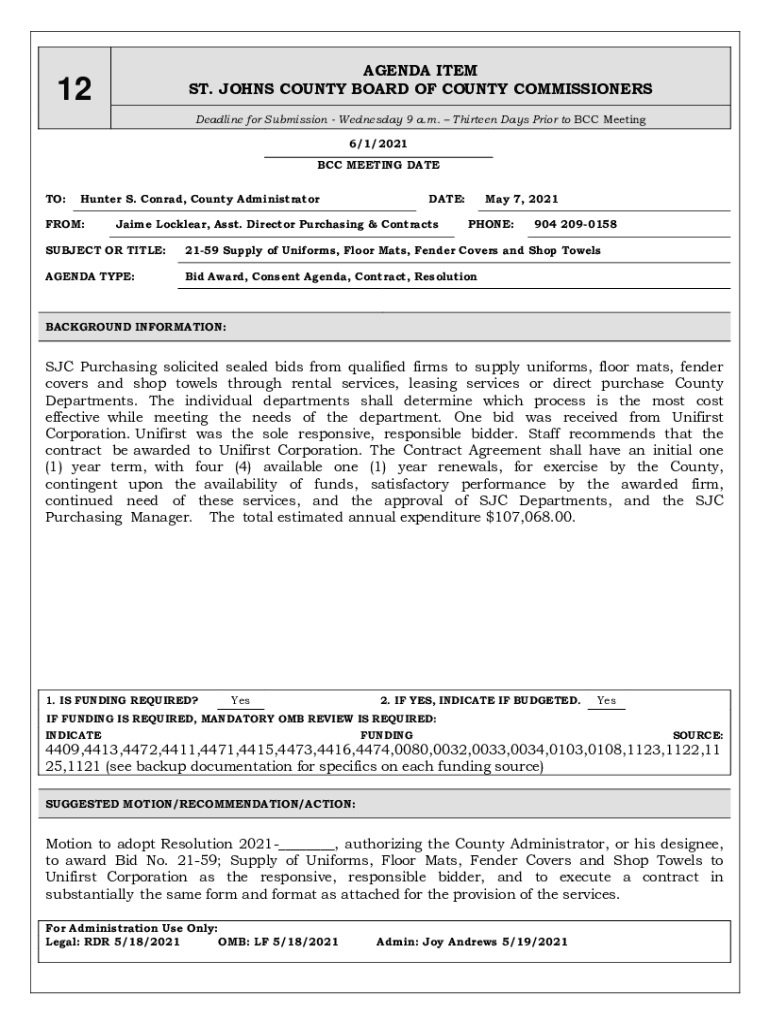 12

AGENDA ITEM
ST. JOHNS COUNTY BOARD OF COUNTY COMMISSIONERS

Deadline for Submission - Wednesday 9 a.m. – Thirteen Days Prior to BCC Meeting

6/1/2021
BCC MEETING DATE

TO: Hunter S. Conrad, County Administrator DATE: May 7, 2021

FROM: Jaime Locklear, Asst. Director Purchasing & Contracts PHONE: 904 209-0158

SUBJECT OR TITLE: 21-59 Supply of Uniforms, Floor Mats, Fender Covers and Shop Towels

AGENDA TYPE: Bid Award, Consent Agenda, Contract, Resolution

BACKGROUND INFORMATION:

SJC Purchasing solicited sealed bids from qualified firms to supply uniforms, floor mats, fender covers and shop towels through rental services, leasing services or direct purchase County Departments. The individual departments shall determine which process is the most cost effective while meeting the needs of the department. One bid was received from Unifirst Corporation. Unifirst was the sole responsive, responsible bidder. Staff recommends that the contract be awarded to Unifirst Corporation. The Contract Agreement shall have an initial one (1) year term, with four (4) available one (1) year renewals, for exercise by the County, contingent upon the availability of funds, satisfactory performance by the awarded firm, continued need of these services, and the approval of SJC Departments, and the SJC Purchasing Manager. The total estimated annual expenditure $107,068.00.

1. IS FUNDING REQUIRED? Yes 2. IF YES, INDICATE IF BUDGETED. Yes
IF FUNDING IS REQUIRED, MANDATORY OMB REVIEW IS REQUIRED:
INDICATE FUNDING SOURCE:
4409,4413,4472,4411,4471,4415,4473,4416,4474,0080,0032,0033,0034,0103,0108,1123,1122,1125,1121 (see backup documentation for specifics on each funding source)

SUGGESTED MOTION/RECOMMENDATION/ACTION:

Motion to adopt Resolution 2021-________, authorizing the County Administrator, or his designee, to award Bid No. 21-59; Supply of Uniforms, Floor Mats, Fender Covers and Shop Towels to Unifirst Corporation as the responsive, responsible bidder, and to execute a contract in substantially the same form and format as attached for the provision of the services.

For Administration Use Only:
Legal: RDR 5/18/2021 OMB: LF 5/18/2021 Admin: Joy Andrews 5/19/2021